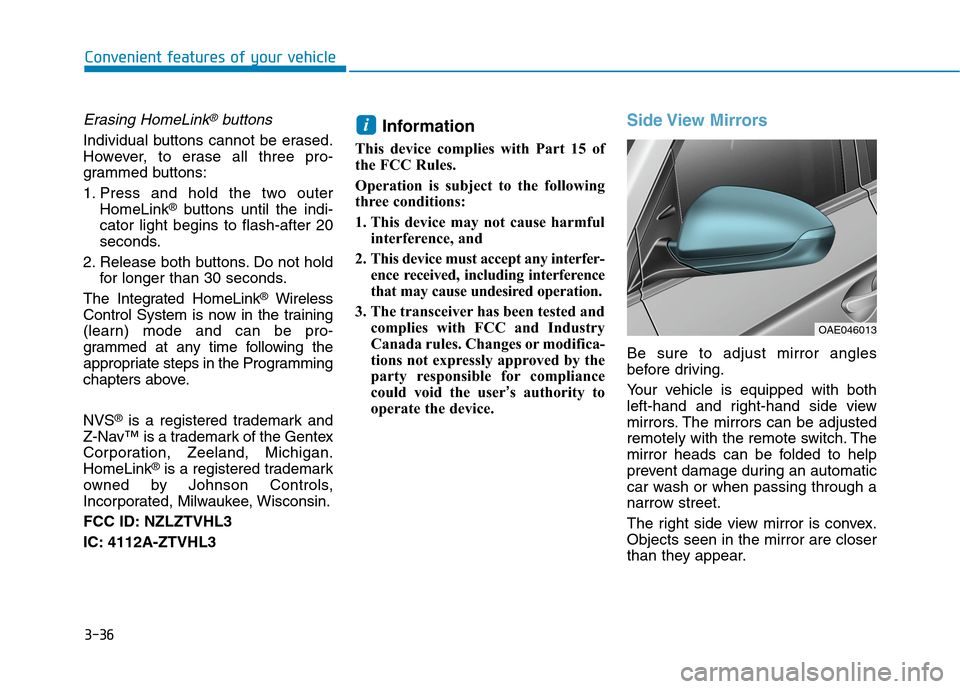 Convenient features of your vehicle

Erasing HomeLink® buttons

Individual buttons cannot be erased. However, to erase all three programmed buttons:

1. Press and hold the two outer HomeLink® buttons until the indicator light begins to flash-after 20 seconds.

2. Release both buttons. Do not hold for longer than 30 seconds.

The Integrated HomeLink® Wireless Control System is now in the training (learn) mode and can be programmed at any time following the appropriate steps in the Programming chapters above.

NVS® is a registered trademark and Z-Nav™ is a trademark of the Gentex Corporation, Zeeland, Michigan. HomeLink® is a registered trademark owned by Johnson Controls, Incorporated, Milwaukee, Wisconsin.

FCC ID: NZLZTVHL3

IC: 4112A-ZTVHL3

i Information

This device complies with Part 15 of the FCC Rules.

Operation is subject to the following three conditions:

1. This device may not cause harmful interference, and

2. This device must accept any interference received, including interference that may cause undesired operation.

3. The transceiver has been tested and complies with FCC and Industry Canada rules. Changes or modifications not expressly approved by the party responsible for compliance could void the user's authority to operate the device.

Side View Mirrors

OAE046013

Be sure to adjust mirror angles before driving.

Your vehicle is equipped with both left-hand and right-hand side view mirrors. The mirrors can be adjusted remotely with the remote switch. The mirror heads can be folded to help prevent damage during an automatic car wash or when passing through a narrow street.

The right side view mirror is convex. Objects seen in the mirror are closer than they appear.

3-36

carmanualsonline.info